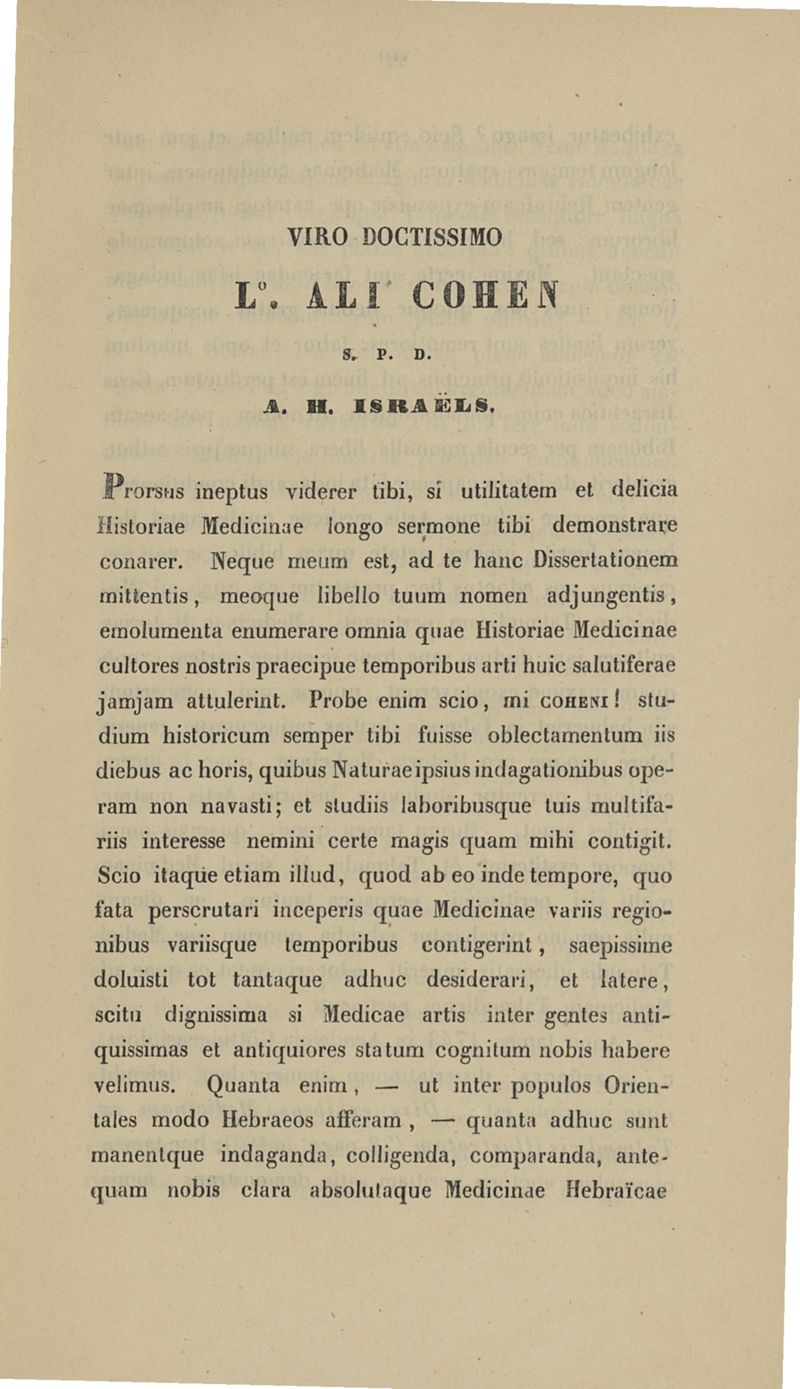 VIRO DOCTISSIMO

L°. ALI COHEN

S. P. D.

A. H. ISRAËLS.

Prorsus ineptus viderer tibi, si utilitatem et delicia Historiae Medicinae longo sermone tibi demonstrare conarer. Neque meum est, ad te hanc Dissertationem mittentis, meoque libello tuum nomen adjungentis, emolumenta enumerare omnia quae Historiae Medicinae cultores nostris praecipue temporibus arti huic salutiferae jamjam attulerint. Probe enim scio, mi COHENI! studium historicum semper tibi fuisse oblectamentum iis diebus ac horis, quibus Naturae ipsius indagationibus operam non navasti; et studiis laboribusque tuis multifariis interesse nemini certe magis quam mihi contigit. Scio itaque etiam illud, quod ab eo inde tempore, quo fata perscrutari inceperis quae Medicinae variis regionibus variisque temporibus contigerint, saepissime doluisti tot tantaque adhuc desiderari, et latere, scitu dignissima si Medicae artis inter gentes antiquissimas et antiquiores statum cognitum nobis habere velimus. Quanta enim, — ut inter populos Orientales modo Hebraeos afferam, — quanta adhuc sunt manentque indaganda, colligenda, comparanda, antequam nobis clara absolutaque Medicinae Hebraïcae